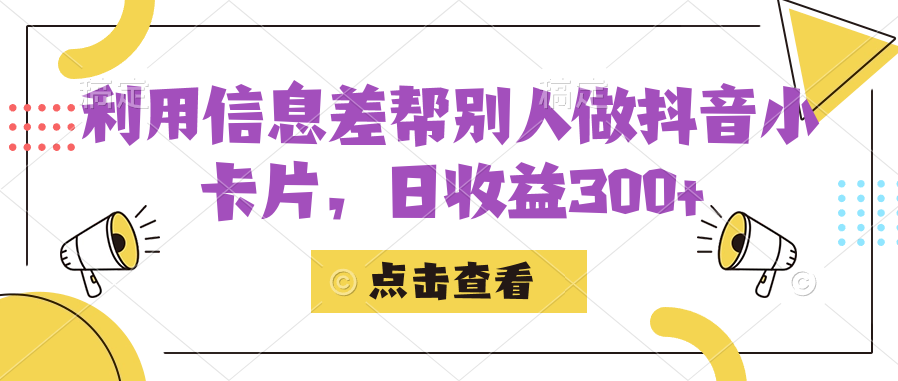 利用信息差帮别人做抖音小卡片，日收益300+

点击查看